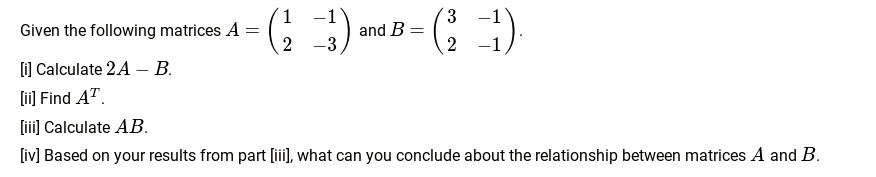 Given the following matrices $A = \begin{pmatrix} 1 & -1 \\ 2 & -3 \end{pmatrix}$ and $B = \begin{pmatrix} 3 & -1 \\ 2 & -1 \end{pmatrix}$.

[i] Calculate $2A - B$.

[ii] Find $A^T$.

[iii] Calculate $AB$.

[iv] Based on your results from part [iii], what can you conclude about the relationship between matrices $A$ and $B$.